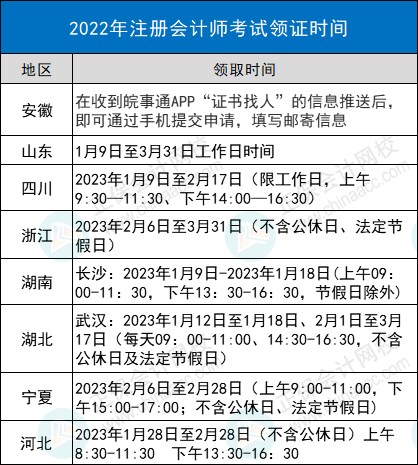 2022年注册会计师考试领证时间

| 地区 | 领取时间 |
|---|---|
| 安徽 | 在收到皖事通APP“证书找人”的信息推送后，即可通过手机提交申请，填写邮寄信息 |
| 山东 | 1月9日至3月31日工作日时间 |
| 四川 | 2023年1月9日至2月17日（限工作日，上午9:30—11:30、下午14:00—16:30） |
| 浙江 | 2023年2月6日至3月31日（不含公休日、法定节假日） |
| 湖南 | 长沙：2023年1月9日-2023年1月18日(上午09：00-11：30，下午13：30-16：30，节假日除外) |
| 湖北 | 武汉：2023年1月12日至1月18日、2月1日至3月17日（每天09：00-11:00、14:30-16:30，不含公休日及法定节假日） |
| 宁夏 | 2023年2月6日至2月28日（上午9:00-11:00，下午15:00-17:00；不含公休日、法定节假日） |
| 河北 | 2023年1月28日至2月28日（不含公休日）上午8:30-11:30 下午13:30-16：30 |

正保会计网校
www.chinaacc.com